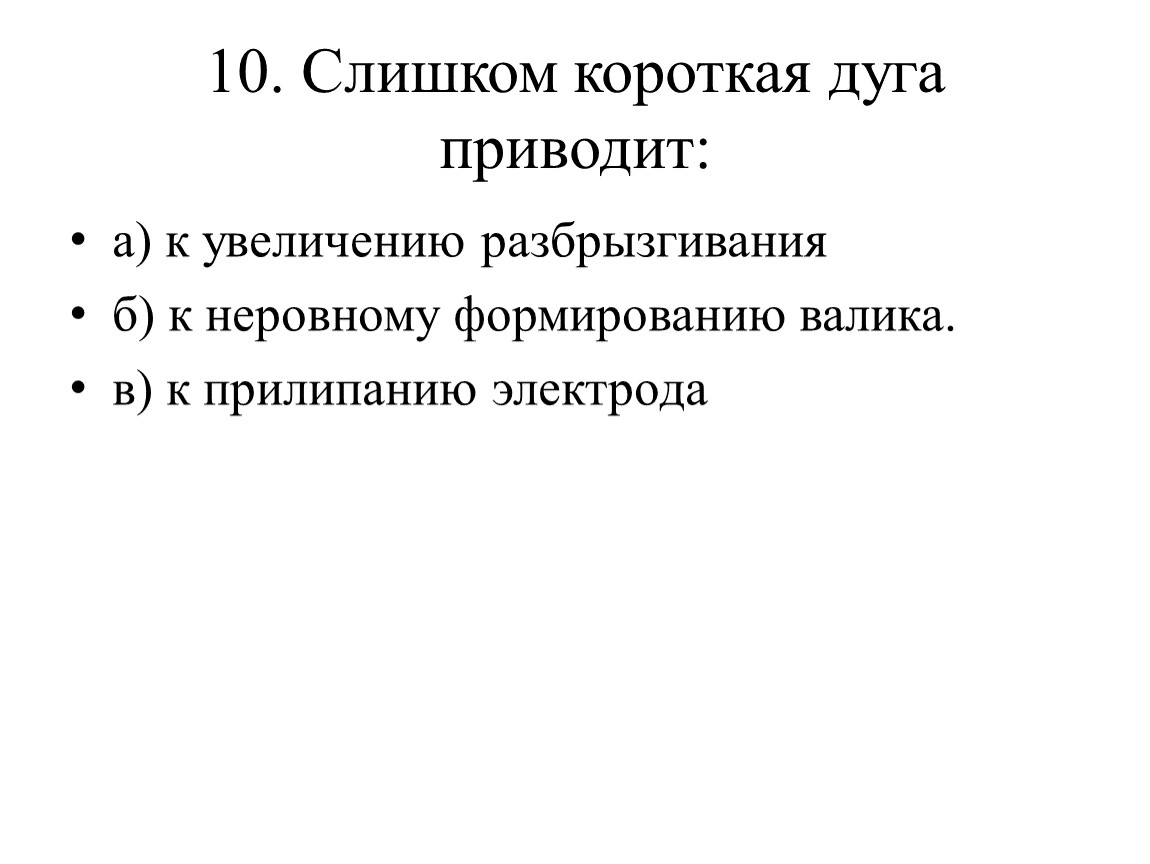 10. Слишком короткая дуга приводит:

• а) к увеличению разбрызгивания
• б) к неровному формированию валика.
• в) к прилипанию электрода